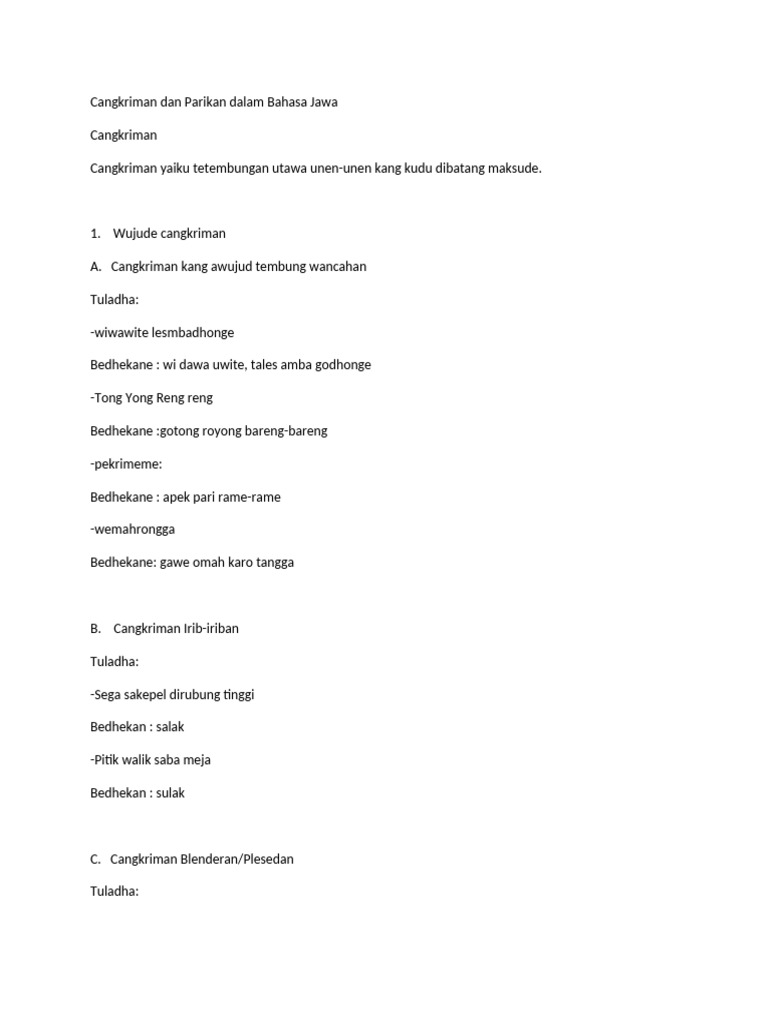 Cangkriman dan Parikan dalam Bahasa Jawa

Cangkriman

Cangkriman yaiku tetembungan utawa unen-unen kang kudu dibatang maksude.

1. Wujude cangkriman

A. Cangkriman kang awujud tembung wancahan

Tuladha:

-wiwawite lesmbadhonge

Bedhekane : wi dawa uwite, tales amba godhonge

-Tong Yong Reng reng

Bedhekane :gotong royong bareng-bareng

-pekrimeme:

Bedhekane : apek pari rame-rame

-wemahrongga

Bedhekane: gawe omah karo tangga

B. Cangkriman Irib-iriban

Tuladha:

-Sega sakepel dirubung tinggi

Bedhekan : salak

-Pitik walik saba meja

Bedhekan : sulak

C. Cangkriman Blenderan/Plesedan

Tuladha: